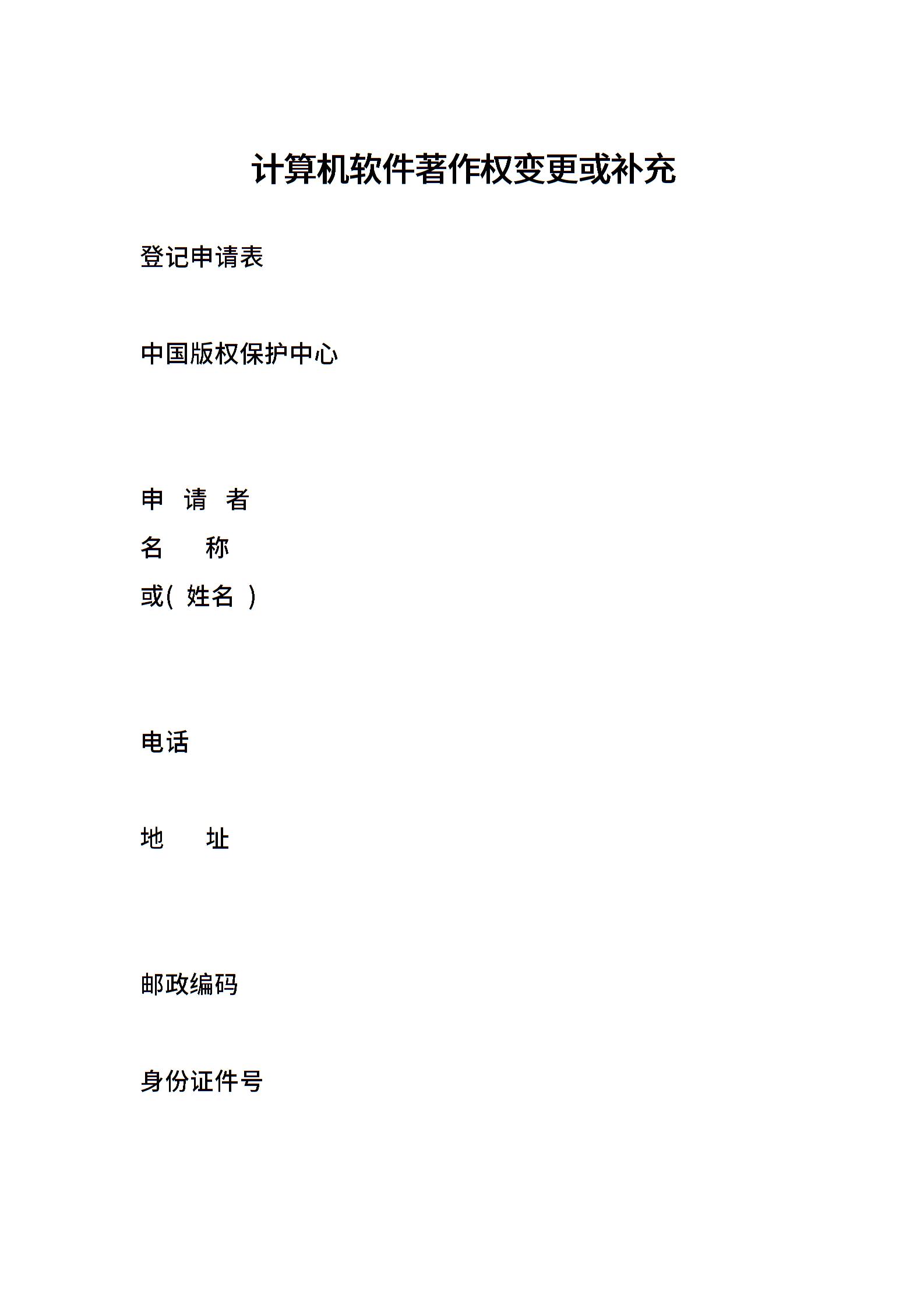 计算机软件著作权变更或补充

登记申请表

中国版权保护中心

申请者
名称
或(姓名)

电话

地址

邮政编码

身份证件号